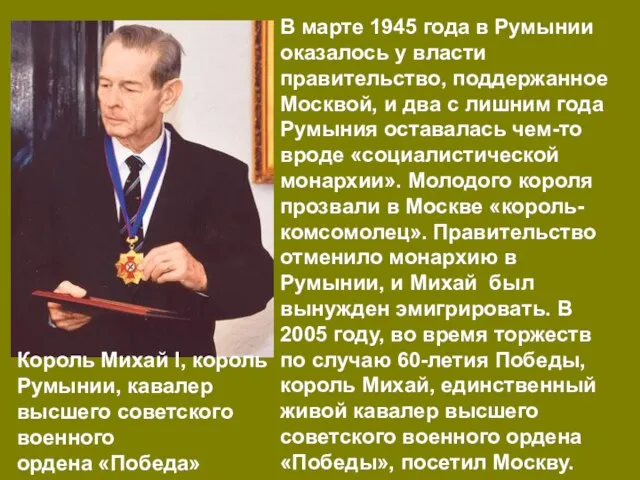 В марте 1945 года в Румынии оказалось у власти правительство, поддержанное Москвой, и два с лишним года Румыния оставалась чем-то вроде «социалистической монархии». Молодого короля прозвали в Москве «король-комсомолец». Правительство отменило монархию в Румынии, и Михай был вынужден эмигрировать. В 2005 году, во время торжеств по случаю 60-летия Победы, король Михай, единственный живой кавалер высшего советского военного ордена «Победы», посетил Москву.

Король Михай I, король Румынии, кавалер высшего советского военного ордена «Победа»